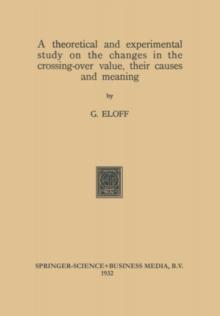 A theoretical and experimental study on the changes in the crossing-over value, their causes and meaning

by

G. ELOFF

SPRINGER-SCIENCE+BUSINESS MEDIA, B.V.
1932